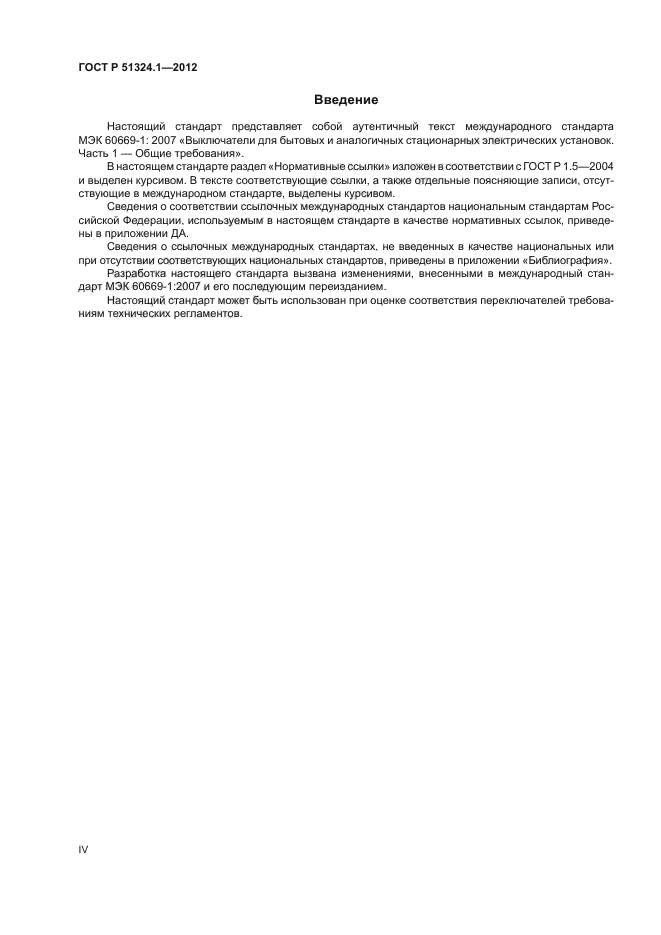 ГОСТ Р 51324.1—2012

Введение

Настоящий стандарт представляет собой аутентичный текст международного стандарта МЭК 60669-1: 2007 «Выключатели для бытовых и аналогичных стационарных электрических установок. Часть 1 — Общие требования».

В настоящем стандарте раздел «Нормативные ссылки» изложен в соответствии с ГОСТ Р 1.5—2004 и выделен курсивом. В тексте соответствующие ссылки, а также отдельные поясняющие записи, отсутствующие в международном стандарте, выделены курсивом.

Сведения о соответствии ссылочных международных стандартов национальным стандартам Российской Федерации, используемым в настоящем стандарте в качестве нормативных ссылок, приведены в приложении ДА.

Сведения о ссылочных международных стандартах, не введенных в качестве национальных или при отсутствии соответствующих национальных стандартов, приведены в приложении «Библиография».

Разработка настоящего стандарта вызвана изменениями, внесенными в международный стандарт МЭК 60669-1:2007 и его последующим переизданием.

Настоящий стандарт может быть использован при оценке соответствия переключателей требованиям технических регламентов.

IV